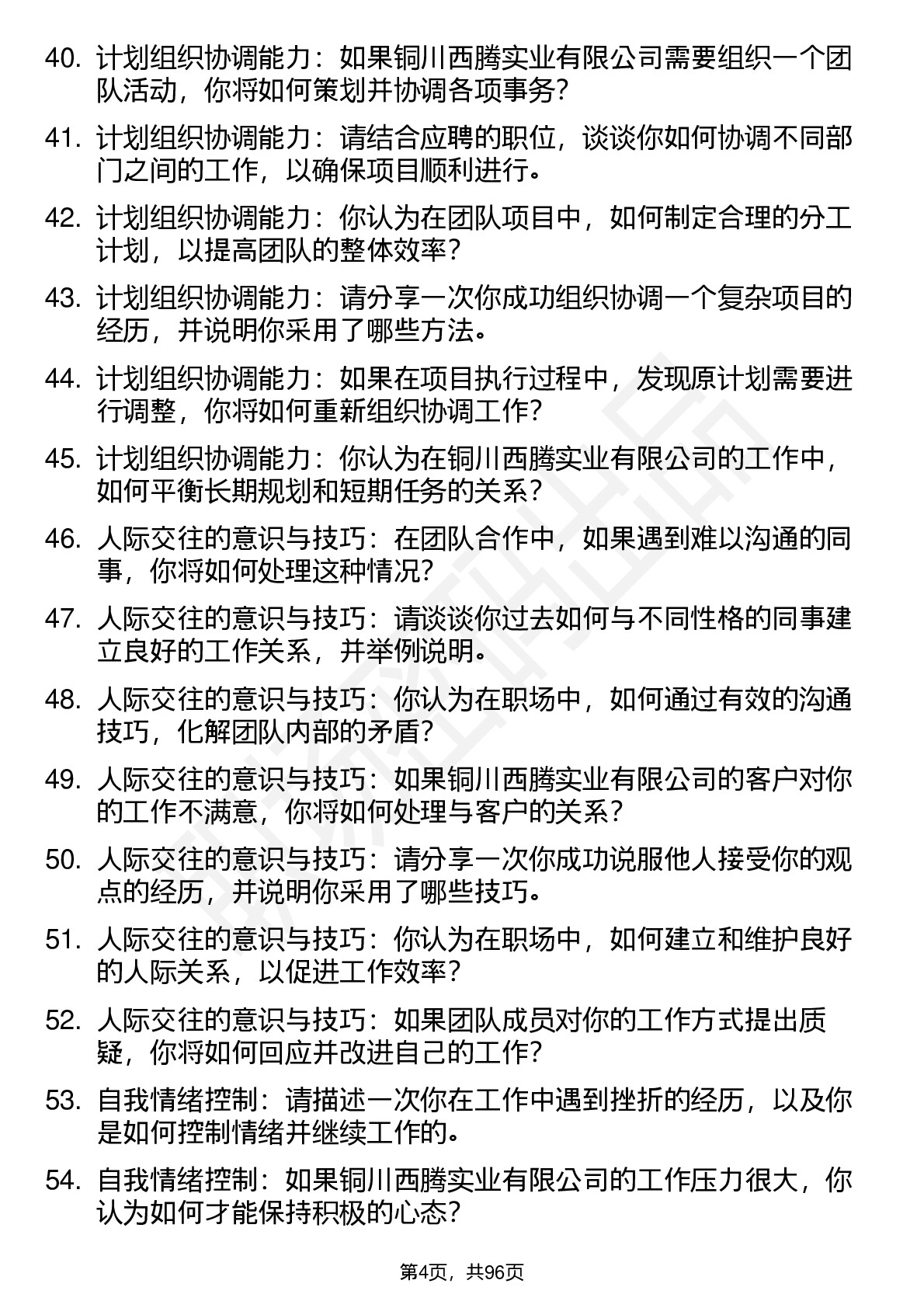 40. 计划组织协调能力：如果铜川西腾实业有限公司需要组织一个团队活动，你将如何策划并协调各项事务？

41. 计划组织协调能力：请结合应聘的职位，谈谈你如何协调不同部门之间的工作，以确保项目顺利进行。

42. 计划组织协调能力：你认为在团队项目中，如何制定合理的分工计划，以提高团队的整体效率？

43. 计划组织协调能力：请分享一次你成功组织协调一个复杂项目的经历，并说明你采用了哪些方法。

44. 计划组织协调能力：如果在项目执行过程中，发现原计划需要进行调整，你将如何重新组织协调工作？

45. 计划组织协调能力：你认为在铜川西腾实业有限公司的工作中，如何平衡长期规划和短期任务的关系？

46. 人际交往的意识与技巧：在团队合作中，如果遇到难以沟通的同事，你将如何处理这种情况？

47. 人际交往的意识与技巧：请谈谈你过去如何与不同性格的同事建立良好的工作关系，并举例说明。

48. 人际交往的意识与技巧：你认为在职场中，如何通过有效的沟通技巧，化解团队内部的矛盾？

49. 人际交往的意识与技巧：如果铜川西腾实业有限公司的客户对你的工作不满意，你将如何处理与客户的关系？

50. 人际交往的意识与技巧：请分享一次你成功说服他人接受你的观点的经历，并说明你采用了哪些技巧。

51. 人际交往的意识与技巧：你认为在职场中，如何建立和维护良好的人际关系，以促进工作效率？

52. 人际交往的意识与技巧：如果团队成员对你的工作方式提出质疑，你将如何回应并改进自己的工作？

53. 自我情绪控制：请描述一次你在工作中遇到挫折的经历，以及你是如何控制情绪并继续工作的。

54. 自我情绪控制：如果铜川西腾实业有限公司的工作压力很大，你认为如何才能保持积极的心态？

第4页，共96页